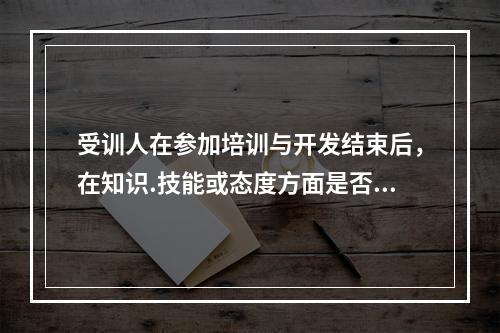 受训人在参加培训与开发结束后，在知识.技能或态度方面是否...